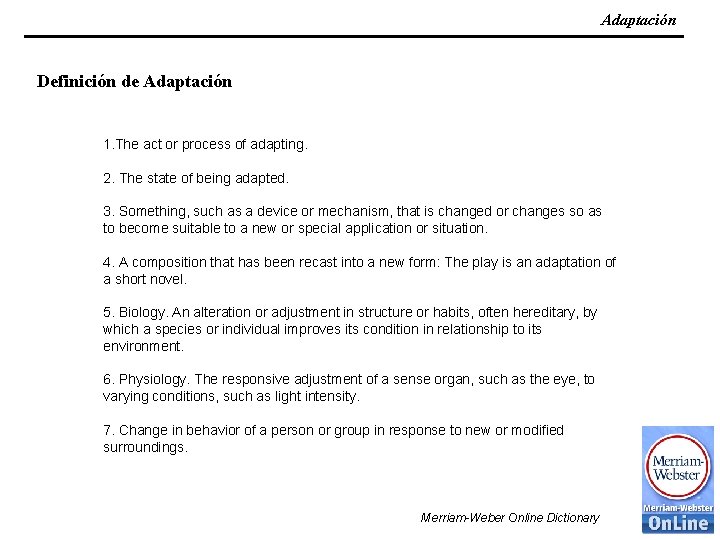 Adaptación

Definición de Adaptación

1.The act or process of adapting.

2. The state of being adapted.

3. Something, such as a device or mechanism, that is changed or changes so as to become suitable to a new or special application or situation.

4. A composition that has been recast into a new form: The play is an adaptation of a short novel.

5. Biology. An alteration or adjustment in structure or habits, often hereditary, by which a species or individual improves its condition in relationship to its environment.

6. Physiology. The responsive adjustment of a sense organ, such as the eye, to varying conditions, such as light intensity.

7. Change in behavior of a person or group in response to new or modified surroundings.

Merriam-Weber Online Dictionary

Merriam-Webster

Merriam-Webster OnLine